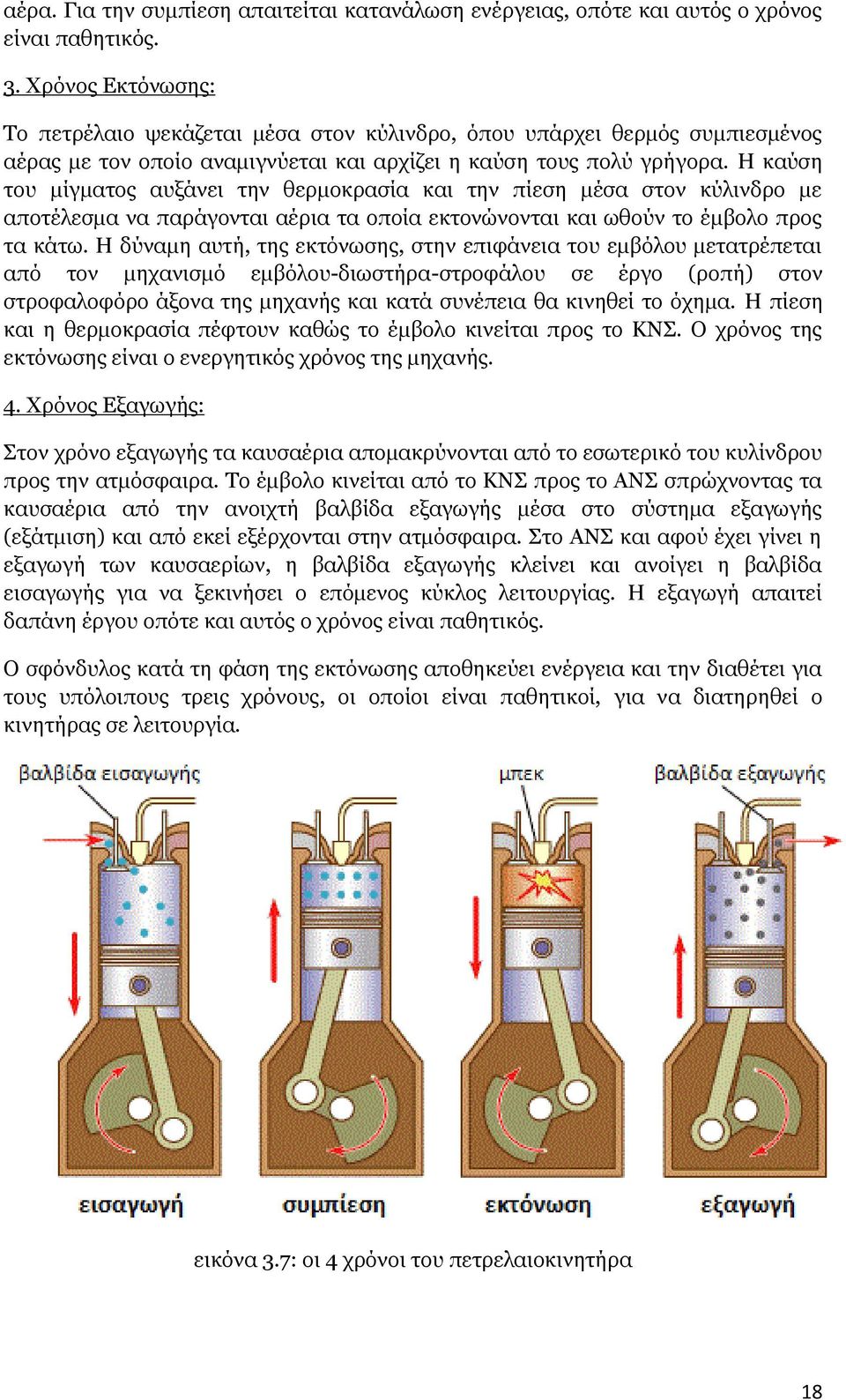 αέρα. Για την συμπίεση απαιτείται κατανάλωση ενέργειας, οπότε και αυτός ο χρόνος είναι παθητικός.

3. Χρόνος Εκτόνωσης:

Το πετρέλαιο ψεκάζεται μέσα στον κύλινδρο, όπου υπάρχει θερμός συμπιεσμένος αέρας με τον οποίο αναμιγνύεται και αρχίζει η καύση τους πολύ γρήγορα. Η καύση του μίγματος αυξάνει την θερμοκρασία και την πίεση μέσα στον κύλινδρο με αποτέλεσμα να παράγονται αέρια τα οποία εκτονώνονται και ωθούν το έμβολο προς τα κάτω. Η δύναμη αυτή, της εκτόνωσης, στην επιφάνεια του εμβόλου μετατρέπεται από τον μηχανισμό εμβόλου-διωστήρα-στροφάλου σε έργο (ροπή) στον στροφαλοφόρο άξονα της μηχανής και κατά συνέπεια θα κινηθεί το όχημα. Η πίεση και η θερμοκρασία πέφτουν καθώς το έμβολο κινείται προς το ΚΝΣ. Ο χρόνος της εκτόνωσης είναι ο ενεργητικός χρόνος της μηχανής.

4. Χρόνος Εξαγωγής:

Στον χρόνο εξαγωγής τα καυσαέρια απομακρύνονται από το εσωτερικό του κυλίνδρου προς την ατμόσφαιρα. Το έμβολο κινείται από το ΚΝΣ προς το ΑΝΣ σπρώχνοντας τα καυσαέρια από την ανοιχτή βαλβίδα εξαγωγής μέσα στο σύστημα εξαγωγής (εξάτμιση) και από εκεί εξέρχονται στην ατμόσφαιρα. Στο ΑΝΣ και αφού έχει γίνει η εξαγωγή των καυσαερίων, η βαλβίδα εξαγωγής κλείνει και ανοίγει η βαλβίδα εισαγωγής για να ξεκινήσει ο επόμενος κύκλος λειτουργίας. Η εξαγωγή απαιτεί δαπάνη έργου οπότε και αυτός ο χρόνος είναι παθητικός.

Ο σφόνδυλος κατά τη φάση της εκτόνωσης αποθηκεύει ενέργεια και την διαθέτει για τους υπόλοιπους τρεις χρόνους, οι οποίοι είναι παθητικοί, για να διατηρηθεί ο κινητήρας σε λειτουργία.

βαλβίδα εισαγωγής
μπεκ
βαλβίδα εξαγωγής

εισαγωγή
συμπίεση
εκτόνωση
εξαγωγή

εικόνα 3.7: οι 4 χρόνοι του πετρελαιοκινητήρα

18